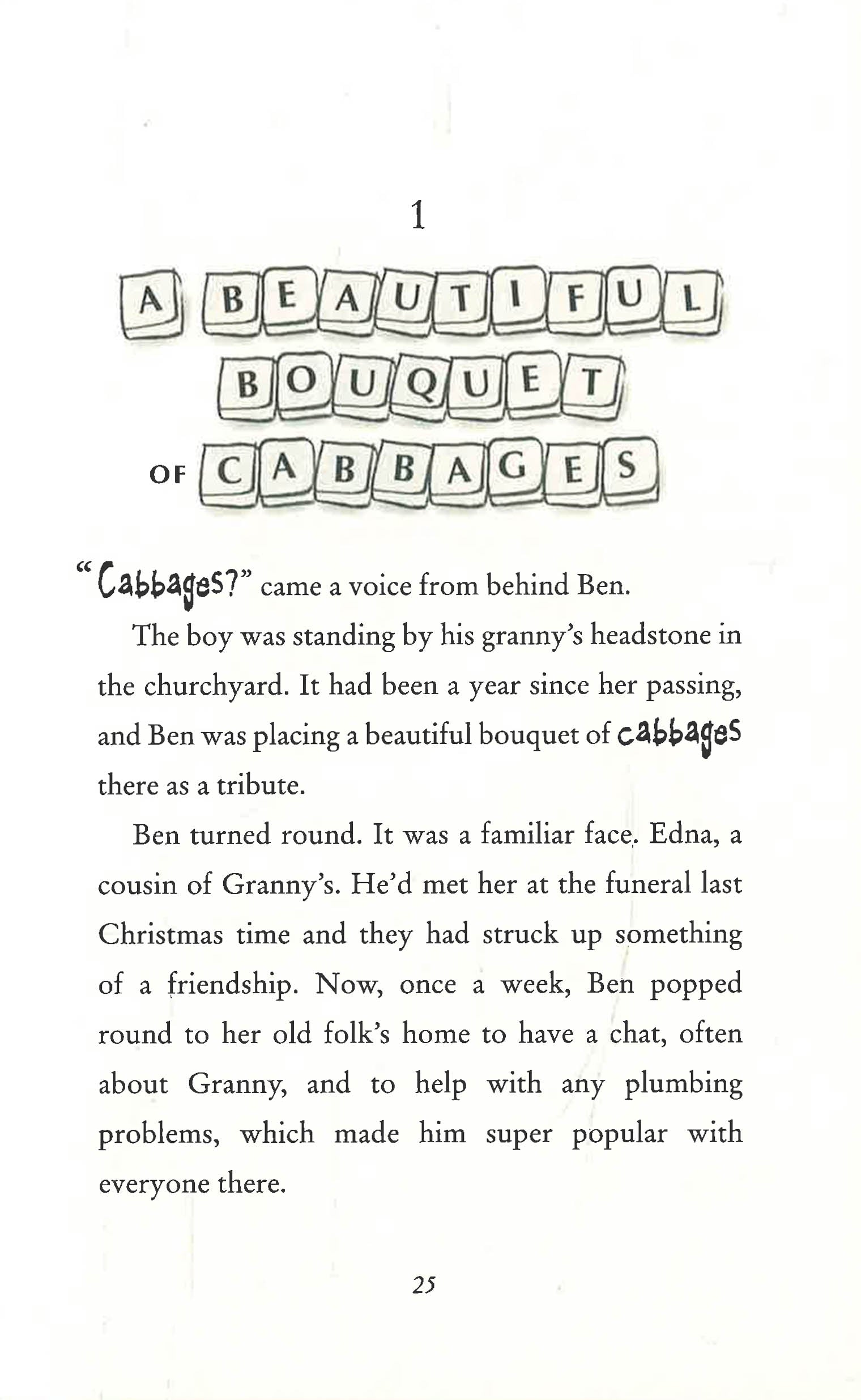 1

A BEAUTIFUL BOUQUET OF CABBAGES

"Cabbages?" came a voice from behind Ben.

The boy was standing by his granny's headstone in the churchyard. It had been a year since her passing, and Ben was placing a beautiful bouquet of cabbages there as a tribute.

Ben turned round. It was a familiar face. Edna, a cousin of Granny's. He'd met her at the funeral last Christmas time and they had struck up something of a friendship. Now, once a week, Ben popped round to her old folk's home to have a chat, often about Granny, and to help with any plumbing problems, which made him super popular with everyone there.

25